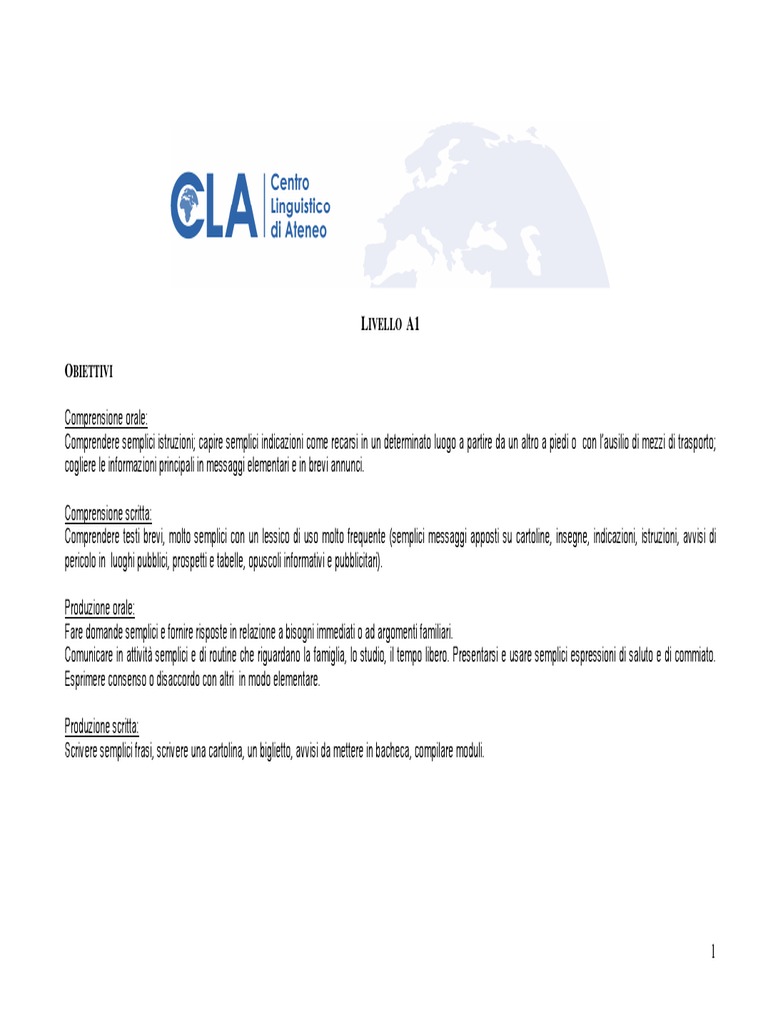 CLA Centro Linguistico di Ateneo

LIVELLO A1

OBIETTIVI

Comprensione orale:
Comprendere semplici istruzioni; capire semplici indicazioni come recarsi in un determinato luogo a partire da un altro a piedi o con l'ausilio di mezzi di trasporto; cogliere le informazioni principali in messaggi elementari e in brevi annunci.

Comprensione scritta:
Comprendere testi brevi, molto semplici con un lessico di uso molto frequente (semplici messaggi apposti su cartoline, insegne, indicazioni, istruzioni, avvisi di pericolo in luoghi pubblici, prospetti e tabelle, opuscoli informativi e pubblicitari).

Produzione orale:
Fare domande semplici e fornire risposte in relazione a bisogni immediati o ad argomenti familiari.
Comunicare in attività semplici e di routine che riguardano la famiglia, lo studio, il tempo libero. Presentarsi e usare semplici espressioni di saluto e di commiato.
Esprimere consenso o disaccordo con altri in modo elementare.

Produzione scritta:
Scrivere semplici frasi, scrivere una cartolina, un biglietto, avvisi da mettere in bacheca, compilare moduli.

1